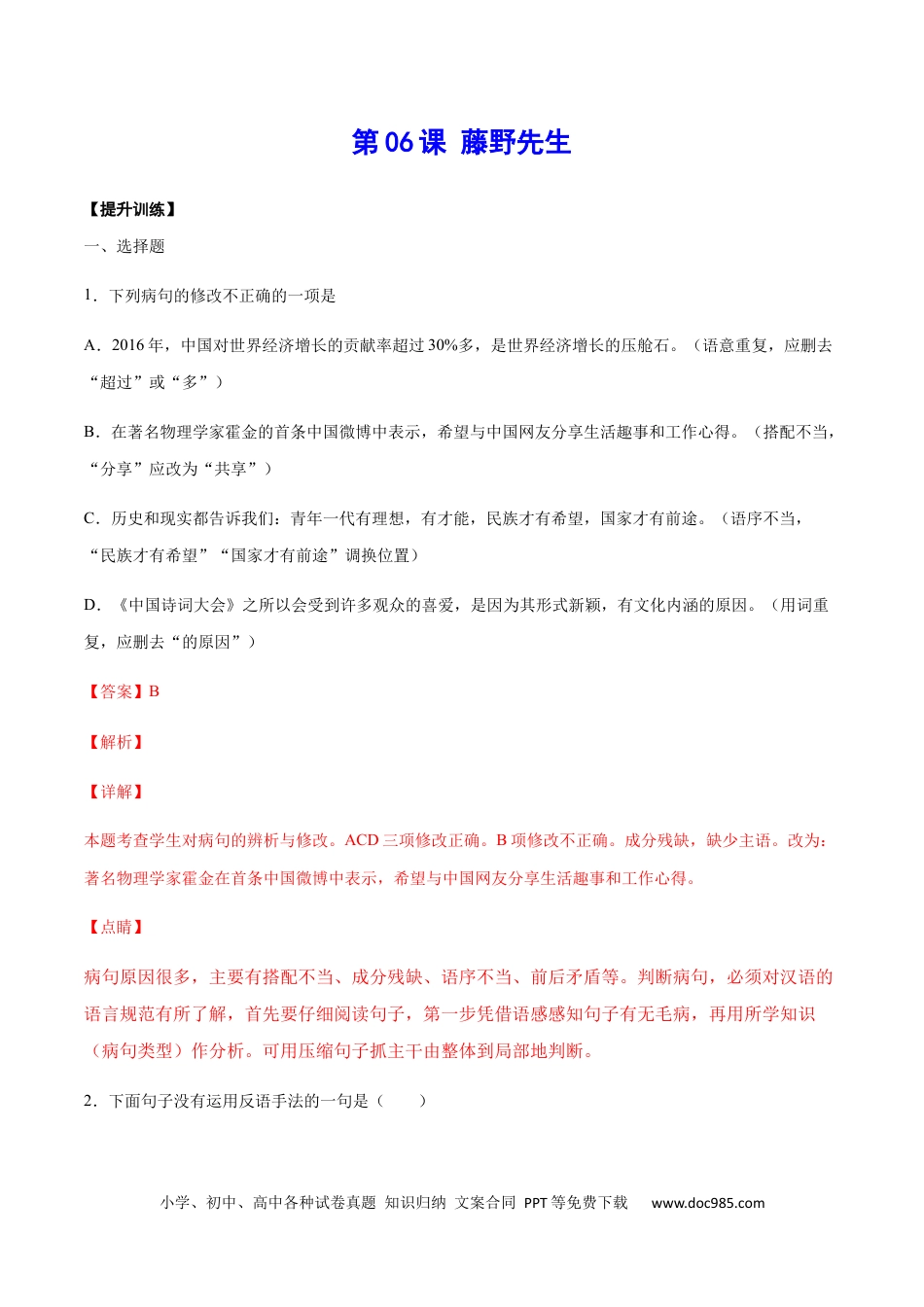 第06课 藤野先生

【提升训练】

一、选择题

1．下列病句的修改不正确的一项是

A．2016年，中国对世界经济增长的贡献率超过30%多，是世界经济增长的压舱石。（语意重复，应删去“超过”或“多”）

B．在著名物理学家霍金的首条中国微博中表示，希望与中国网友分享生活趣事和工作心得。（搭配不当，“分享”应改为“共享”）

C．历史和现实都告诉我们：青年一代有理想，有才能，民族才有希望，国家才有前途。（语序不当，“民族才有希望”“国家才有前途”调换位置）

D．《中国诗词大会》之所以会受到许多观众的喜爱，是因为其形式新颖，有文化内涵的原因。（用词重复，应删去“的原因”）

【答案】B

【解析】

【详解】

本题考查学生对病句的辨析与修改。ACD三项修改正确。B项修改不正确。成分残缺，缺少主语。改为：著名物理学家霍金在首条中国微博中表示，希望与中国网友分享生活趣事和工作心得。

【点睛】

病句原因很多，主要有搭配不当、成分残缺、语序不当、前后矛盾等。判断病句，必须对汉语的语言规范有所了解，首先要仔细阅读句子，第一步凭借语感感知句子有无毛病，再用所学知识（病句类型）作分析。可用压缩句子抓主干由整体到局部地判断。

2．下面句子没有运用反语手法的一句是（　　）

小学、初中、高中各种试卷真题 知识归纳 文案合同 PPT等免费下载　www.doc985.com